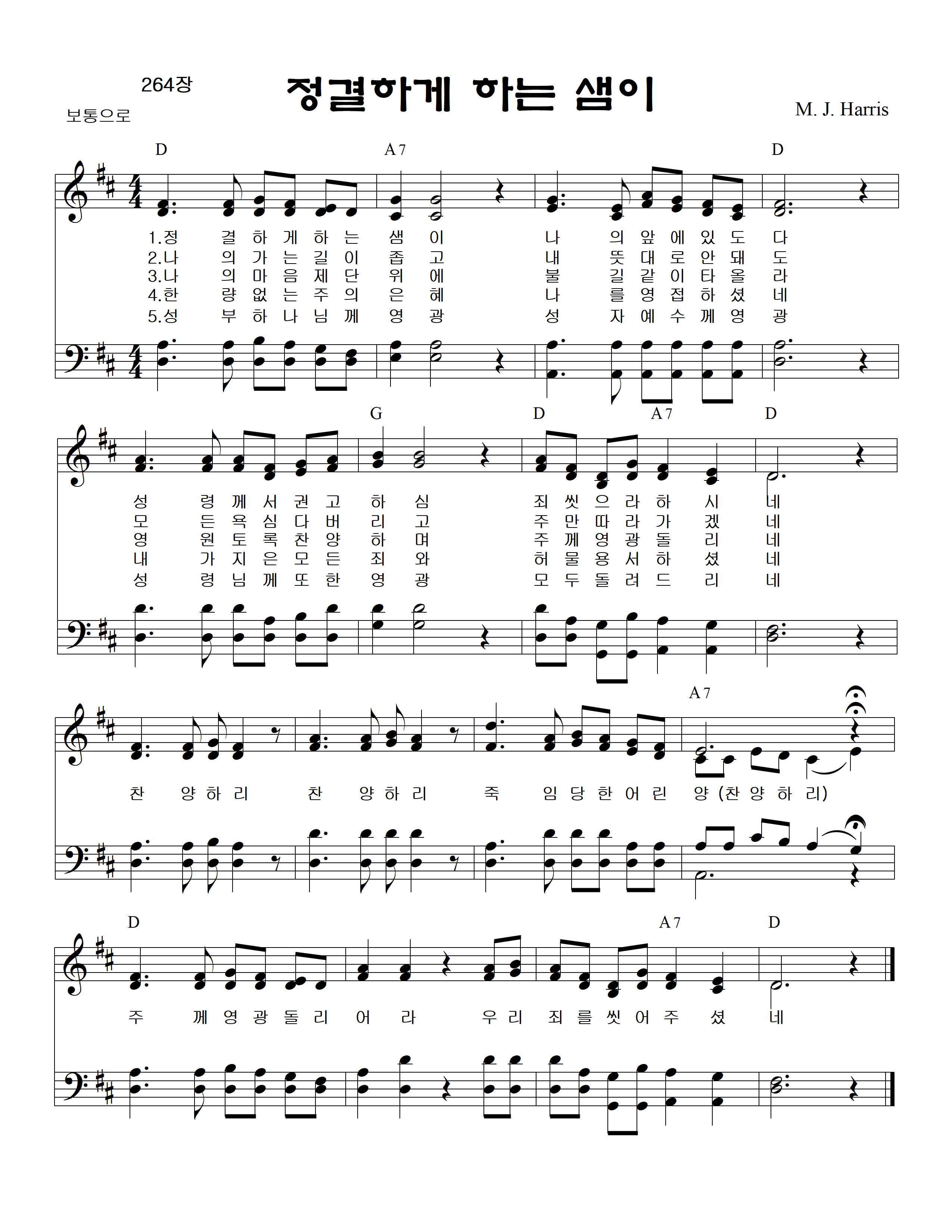 264장

정결하게 하는 샘이

M. J. Harris

보통으로

D A7 D

1.정 결 하 게 하 는 샘 이 나 의 앞 에 있 도 다
2.나 의 가 는 길 이 좁 고 내 뜻 대 로 안 돼 도
3.나 의 마 음 제 단 위 에 불 길 같 이 타 올 라
4.한 량 없 는 주 의 은 혜 나 를 영 접 하 셨 네
5.성 부 하 나 님 께 영 광 성 자 예 수 께 영 광

G D A7 D

성 령 께 서 권 고 하 심 죄 씻 으 라 하 시 네
모 든 욕 심 다 버 리 고 주 만 따 라 가 겠 네
영 원 토 록 찬 양 하 며 주 께 영 광 돌 리 네
내 가 지 은 모 든 죄 와 허 물 용 서 하 셨 네
성 령 님 께 또 한 영 광 모 두 돌 려 드 리 네

A7

찬 양 하 리 찬 양 하 리 죽 임 당 한 어 린 양 (찬 양 하 리)

D A7 D

주 께 영 광 돌 리 어 라 우 리 죄 를 씻 어 주 셨 네